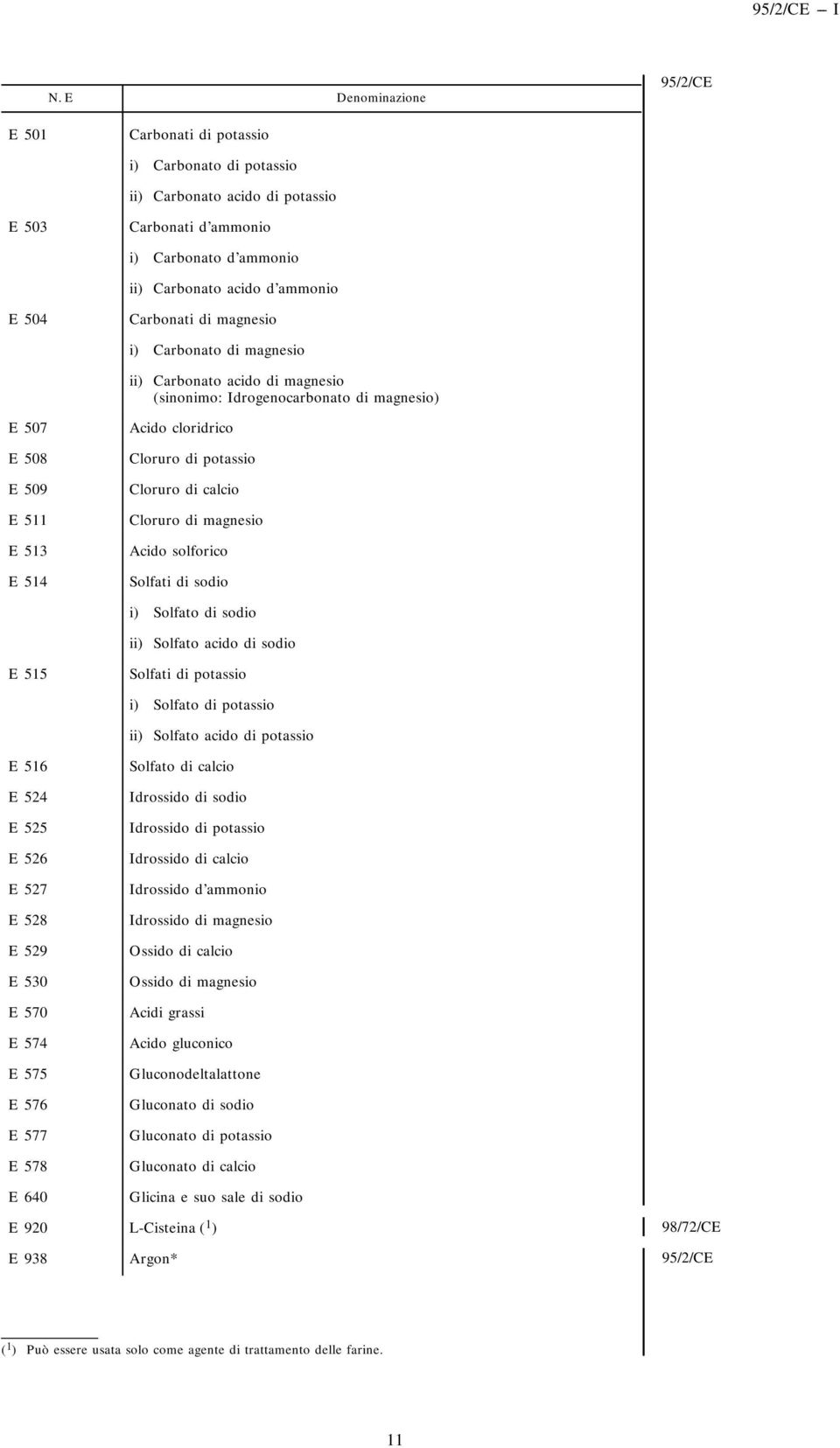 95/2/CE — I

95/2/CE

| N. E | Denominazione |
|---|---|
| E 501 | Carbonati di potassio |
| | i) Carbonato di potassio |
| | ii) Carbonato acido di potassio |
| E 503 | Carbonati d'ammonio |
| | i) Carbonato d'ammonio |
| | ii) Carbonato acido d'ammonio |
| E 504 | Carbonati di magnesio |
| | i) Carbonato di magnesio |
| | ii) Carbonato acido di magnesio (sinonimo: Idrogenocarbonato di magnesio) |
| E 507 | Acido cloridrico |
| E 508 | Cloruro di potassio |
| E 509 | Cloruro di calcio |
| E 511 | Cloruro di magnesio |
| E 513 | Acido solforico |
| E 514 | Solfati di sodio |
| | i) Solfato di sodio |
| | ii) Solfato acido di sodio |
| E 515 | Solfati di potassio |
| | i) Solfato di potassio |
| | ii) Solfato acido di potassio |
| E 516 | Solfato di calcio |
| E 524 | Idrossido di sodio |
| E 525 | Idrossido di potassio |
| E 526 | Idrossido di calcio |
| E 527 | Idrossido d'ammonio |
| E 528 | Idrossido di magnesio |
| E 529 | Ossido di calcio |
| E 530 | Ossido di magnesio |
| E 570 | Acidi grassi |
| E 574 | Acido gluconico |
| E 575 | Gluconodeltalattone |
| E 576 | Gluconato di sodio |
| E 577 | Gluconato di potassio |
| E 578 | Gluconato di calcio |
| E 640 | Glicina e suo sale di sodio |
| E 920 | L-Cisteina ($^1$) |
| E 938 | Argon* |

98/72/CE

95/2/CE

($^1$) Può essere usata solo come agente di trattamento delle farine.

11